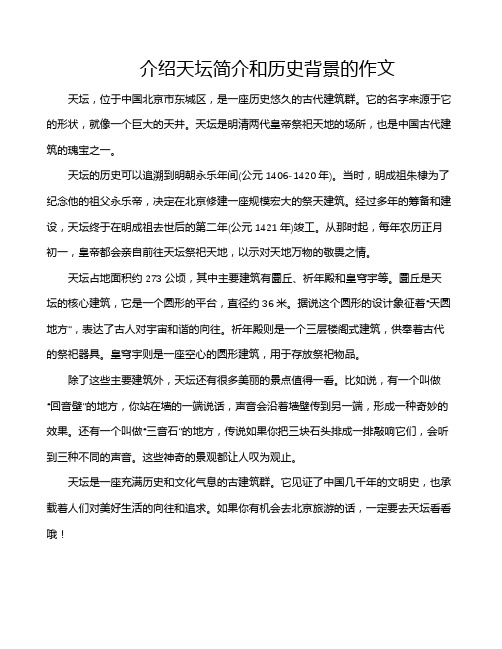 介绍天坛简介和历史背景的作文

天坛，位于中国北京市东城区，是一座历史悠久的古代建筑群。它的名字来源于它的形状，就像一个巨大的天井。天坛是明清两代皇帝祭祀天地的场所，也是中国古代建筑的瑰宝之一。

天坛的历史可以追溯到明朝永乐年间(公元 1406-1420 年)。当时，明成祖朱棣为了纪念他的祖父永乐帝，决定在北京修建一座规模宏大的祭天建筑。经过多年的筹备和建设，天坛终于在明成祖去世后的第二年(公元 1421 年)竣工。从那时起，每年农历正月初一，皇帝都会亲自前往天坛祭祀天地，以示对天地万物的敬畏之情。

天坛占地面积约 273 公顷，其中主要建筑有圜丘、祈年殿和皇穹宇等。圜丘是天坛的核心建筑，它是一个圆形的平台，直径约 36 米。据说这个圆形的设计象征着“天圆地方”，表达了古人对宇宙和谐的向往。祈年殿则是一个三层楼阁式建筑，供奉着古代的祭祀器具。皇穹宇则是一座空心的圆形建筑，用于存放祭祀物品。

除了这些主要建筑外，天坛还有很多美丽的景点值得一看。比如说，有一个叫做“回音壁”的地方，你站在墙的一端说话，声音会沿着墙壁传到另一端，形成一种奇妙的效果。还有一个叫做“三音石”的地方，传说如果你把三块石头排成一排敲响它们，会听到三种不同的声音。这些神奇的景观都让人叹为观止。

天坛是一座充满历史和文化气息的古建筑群。它见证了中国几千年的文明史，也承载着人们对美好生活的向往和追求。如果你有机会去北京旅游的话，一定要去天坛看看哦！